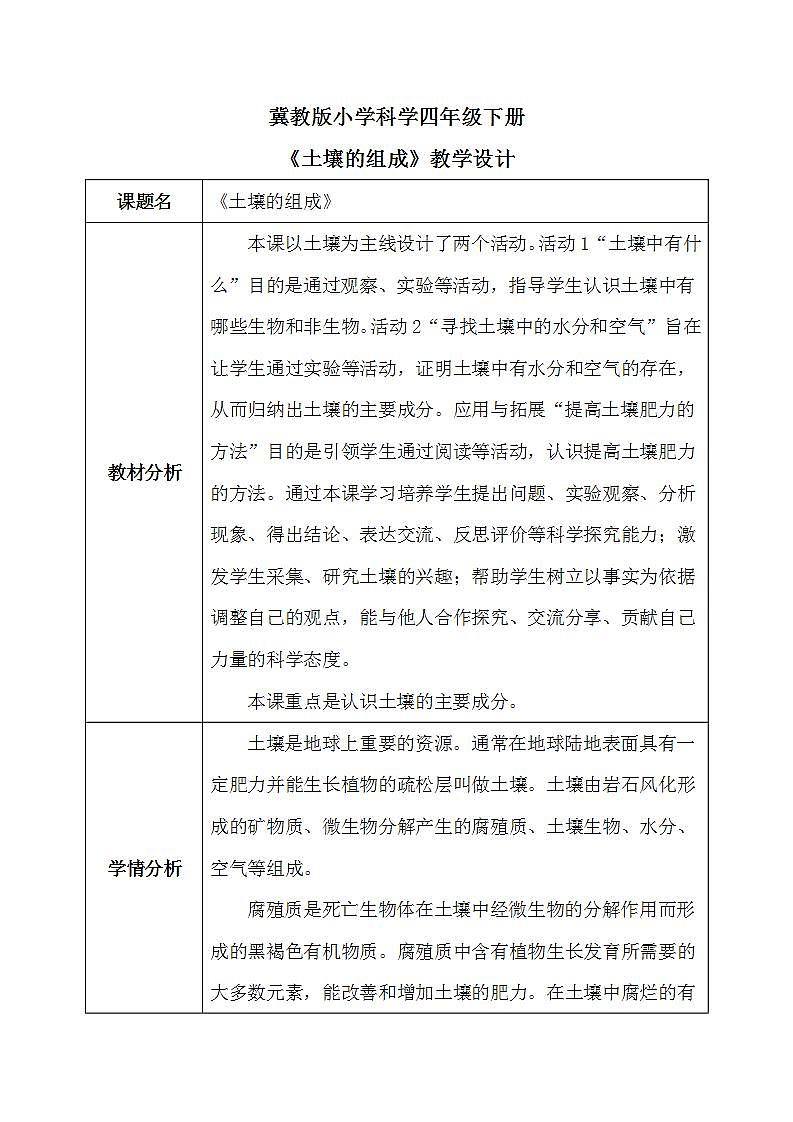 冀教版小学科学四年级下册

《土壤的组成》教学设计

| 课题名 | 《土壤的组成》 |
|---|---|
| 教材分析 | 本课以土壤为主线设计了两个活动。活动1“土壤中有什么”目的是通过观察、实验等活动，指导学生认识土壤中有哪些生物和非生物。活动2“寻找土壤中的水分和空气”旨在让学生通过实验等活动，证明土壤中有水分和空气的存在，从而归纳出土壤的主要成分。应用与拓展“提高土壤肥力的方法”目的是引领学生通过阅读等活动，认识提高土壤肥力的方法。通过本课学习培养学生提出问题、实验观察、分析现象、得出结论、表达交流、反思评价等科学探究能力；激发学生采集、研究土壤的兴趣；帮助学生树立以事实为依据调整自己的观点，能与他人合作探究、交流分享、贡献自己力量的科学态度。<br>本课重点是认识土壤的主要成分。 |
| 学情分析 | 土壤是地球上重要的资源。通常在地球陆地表面具有一定肥力并能生长植物的疏松层叫做土壤。土壤由岩石风化形成的矿物质、微生物分解产生的腐殖质、土壤生物、水分、空气等组成。<br>腐殖质是死亡生物体在土壤中经微生物的分解作用而形成的黑褐色有机物质。腐殖质中含有植物生长发育所需要的大多数元素，能改善和增加土壤的肥力。在土壤中腐烂的有 |